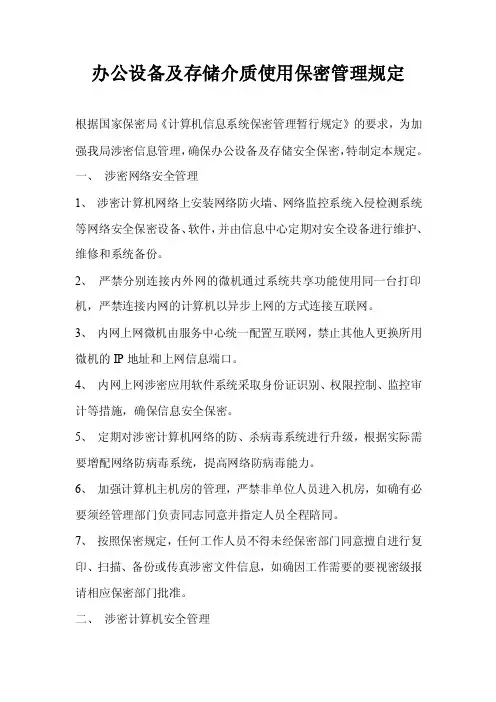 办公设备及存储介质使用保密管理规定

根据国家保密局《计算机信息系统保密管理暂行规定》的要求，为加强我局涉密信息管理，确保办公设备及存储安全保密，特制定本规定。

一、 涉密网络安全管理

1、 涉密计算机网络上安装网络防火墙、网络监控系统入侵检测系统等网络安全保密设备、软件，并由信息中心定期对安全设备进行维护、维修和系统备份。

2、 严禁分别连接内外网的微机通过系统共享功能使用同一台打印机，严禁连接内网的计算机以异步上网的方式连接互联网。

3、 内网上网微机由服务中心统一配置互联网，禁止其他人更换所用微机的 IP 地址和上网信息端口。

4、 内网上网涉密应用软件系统采取身份证识别、权限控制、监控审计等措施，确保信息安全保密。

5、 定期对涉密计算机网络的防、杀病毒系统进行升级，根据实际需要增配网络防病毒系统，提高网络防病毒能力。

6、 加强计算机主机房的管理，严禁非单位人员进入机房，如确有必要须经管理部门负责同志同意并指定人员全程陪同。

7、 按照保密规定，任何工作人员不得未经保密部门同意擅自进行复印、扫描、备份或传真涉密文件信息，如确因工作需要的要视密级报请相应保密部门批准。

二、 涉密计算机安全管理